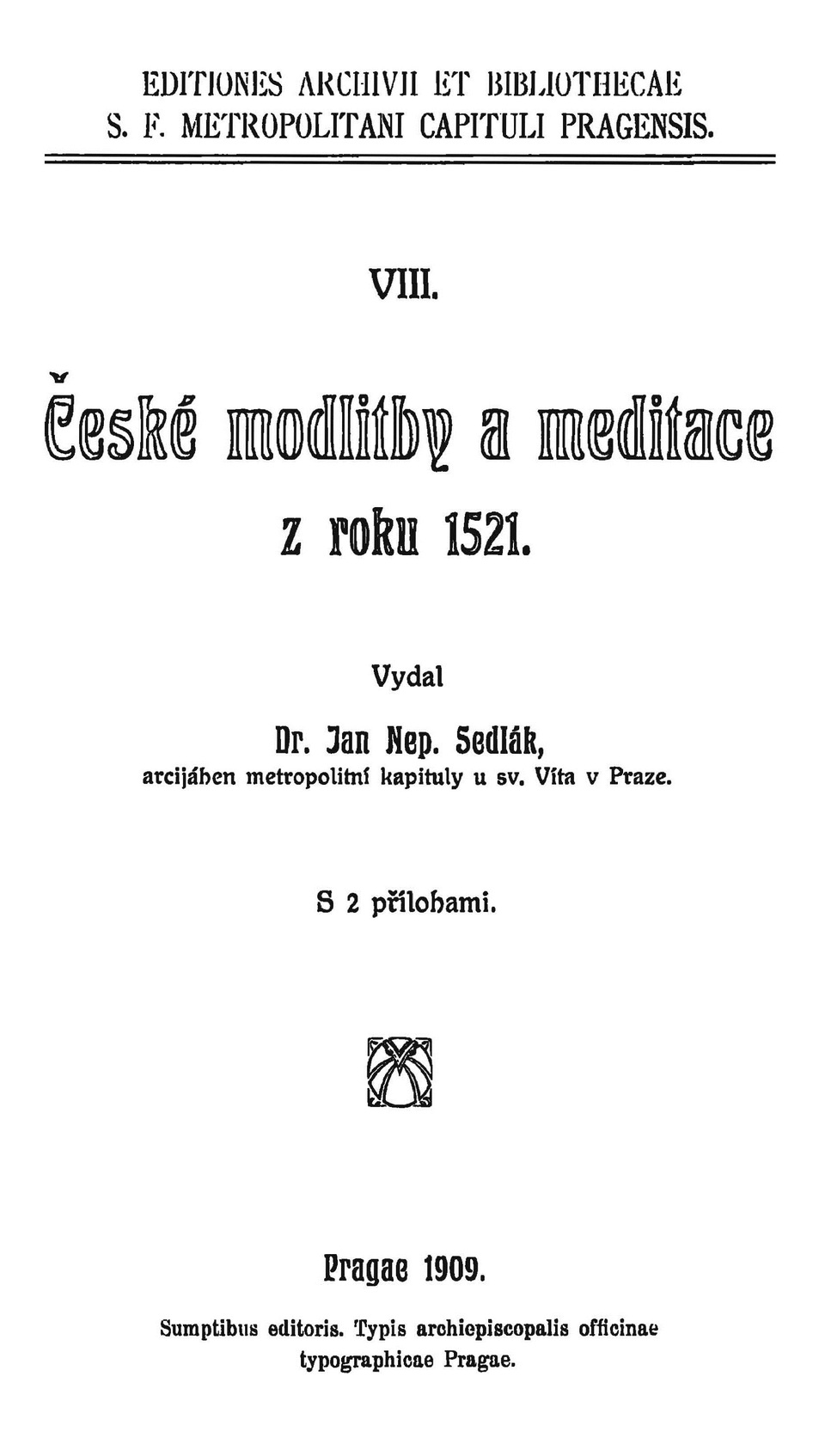 EDITIONES ARCHIVII ET BIBLIOTHECAE
S. F. METROPOLITANI CAPITULI PRAGENSIS.

VIII.

České modlitby a meditace

z roku 1521.

Vydal

Dr. Jan Nep. Sedlák,
arcijáhen metropolitní kapituly u sv. Víta v Praze.

S 2 přílohami.

Pragae 1909.

Sumptibus editoris. Typis archiepiscopalis officinae typographicae Pragae.